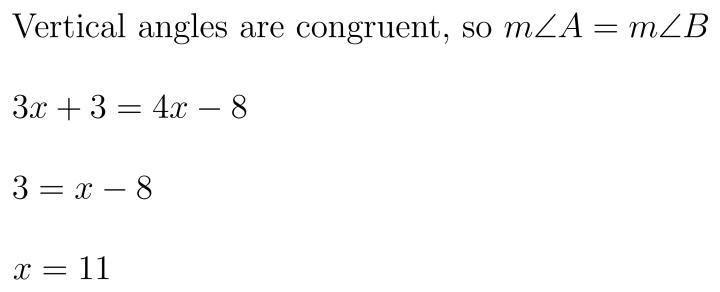 Vertical angles are congruent, so $m\angle A = m\angle B$

$3x + 3 = 4x - 8$

$3 = x - 8$

$x = 11$